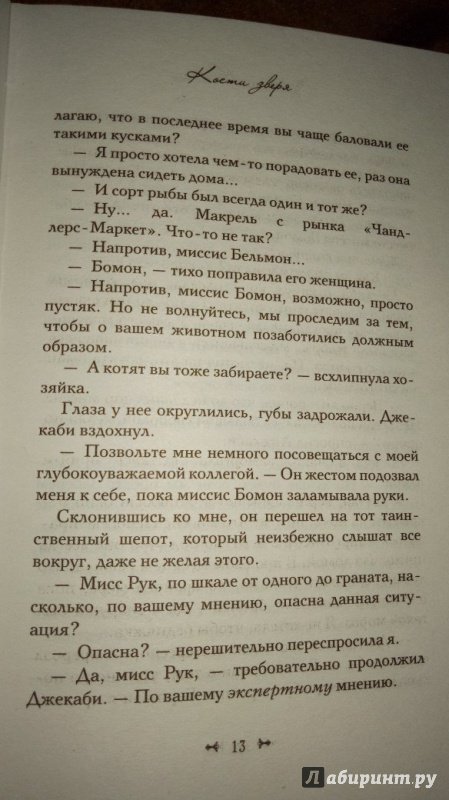 Кости зверя

лагаю, что в последнее время вы чаще баловали ее такими кусками?

— Я просто хотела чем-то порадовать ее, раз она вынуждена сидеть дома...

— И сорт рыбы был всегда один и тот же?

— Ну... да. Макрель с рынка «Чандлерс-Маркет». Что-то не так?

— Напротив, миссис Бельмон...

— Бомон, — тихо поправила его женщина.

— Напротив, миссис Бомон, возможно, просто пустяк. Но не волнуйтесь, мы проследим за тем, чтобы о вашем животном позаботились должным образом.

— А котят вы тоже забираете? — всхлипнула хозяйка.

Глаза у нее округлились, губы задрожали. Джекаби вздохнул.

— Позвольте мне немного посовещаться с моей глубокоуважаемой коллегой. — Он жестом подозвал меня к себе, пока миссис Бомон заламывала руки.

Склонившись ко мне, он перешел на тот таинственный шепот, который неизбежно слышат все вокруг, даже не желая этого.

— Мисс Рук, по шкале от одного до граната, насколько, по вашему мнению, опасна данная ситуация?

— Опасна? — нерешительно переспросила я.

— Да, мисс Рук, — требовательно продолжил Джекаби. — По вашему экспертному мнению.

13

Лабиринт.ру